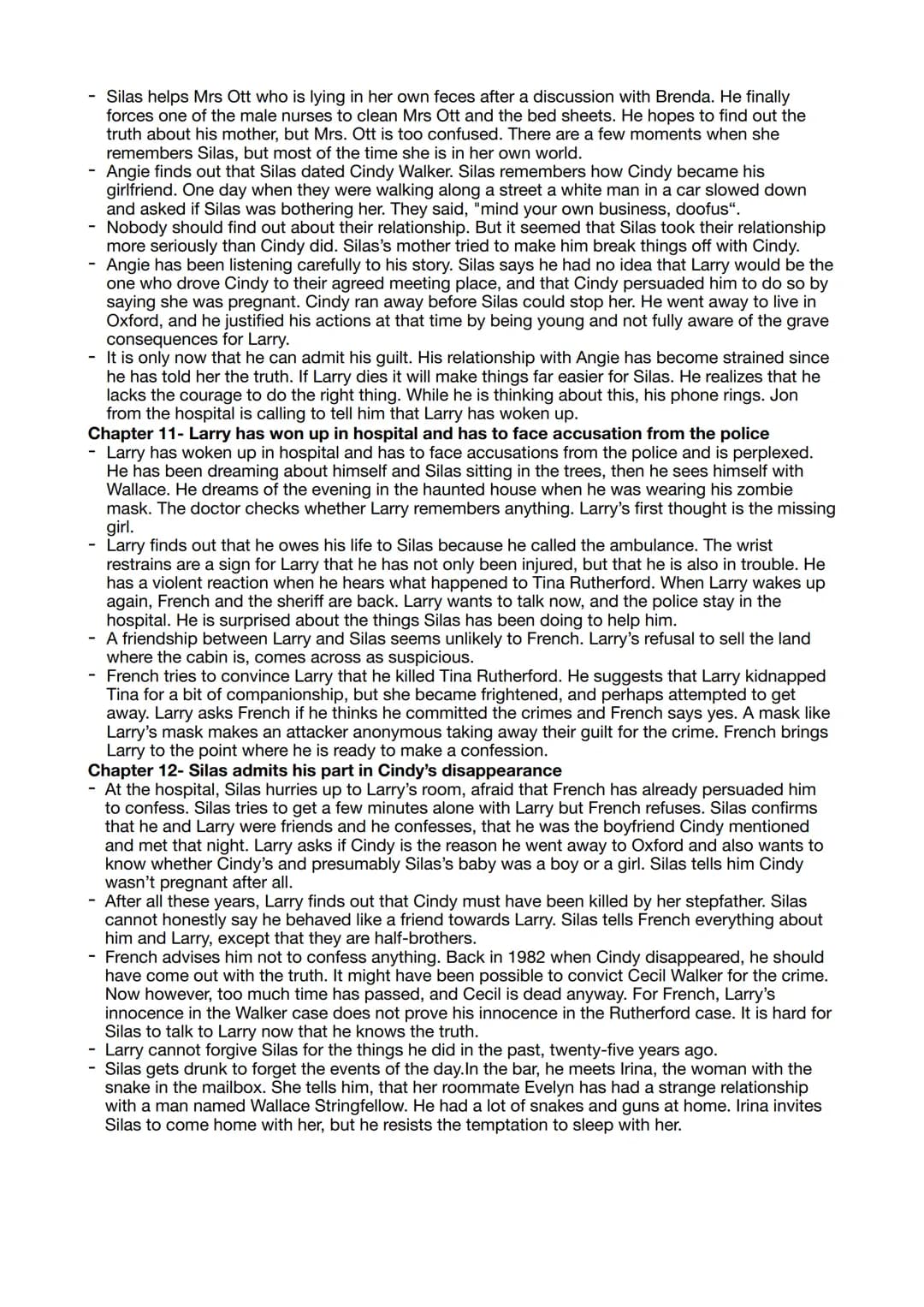 - Silas helps Mrs Ott who is lying in her own feces after a discussion with Brenda. He finally forces one of the male nurses to clean Mrs Ott and the bed sheets. He hopes to find out the truth about his mother, but Mrs. Ott is too confused. There are a few moments when she remembers Silas, but most of the time she is in her own world.
- Angie finds out that Silas dated Cindy Walker. Silas remembers how Cindy became his girlfriend. One day when they were walking along a street a white man in a car slowed down and asked if Silas was bothering her. They said, "mind your own business, doofus“.
- Nobody should find out about their relationship. But it seemed that Silas took their relationship more seriously than Cindy did. Silas's mother tried to make him break things off with Cindy.
- Angie has been listening carefully to his story. Silas says he had no idea that Larry would be the one who drove Cindy to their agreed meeting place, and that Cindy persuaded him to do so by saying she was pregnant. Cindy ran away before Silas could stop her. He went away to live in Oxford, and he justified his actions at that time by being young and not fully aware of the grave consequences for Larry.
- It is only now that he can admit his guilt. His relationship with Angie has become strained since he has told her the truth. If Larry dies it will make things far easier for Silas. He realizes that he lacks the courage to do the right thing. While he is thinking about this, his phone rings. Jon from the hospital is calling to tell him that Larry has woken up.

**Chapter 11- Larry has won up in hospital and has to face accusation from the police**
- Larry has woken up in hospital and has to face accusations from the police and is perplexed. He has been dreaming about himself and Silas sitting in the trees, then he sees himself with Wallace. He dreams of the evening in the haunted house when he was wearing his zombie mask. The doctor checks whether Larry remembers anything. Larry's first thought is the missing girl.
- Larry finds out that he owes his life to Silas because he called the ambulance. The wrist restrains are a sign for Larry that he has not only been injured, but that he is also in trouble. He has a violent reaction when he hears what happened to Tina Rutherford. When Larry wakes up again, French and the sheriff are back. Larry wants to talk now, and the police stay in the hospital. He is surprised about the things Silas has been doing to help him.
- A friendship between Larry and Silas seems unlikely to French. Larry's refusal to sell the land where the cabin is, comes across as suspicious.
- French tries to convince Larry that he killed Tina Rutherford. He suggests that Larry kidnapped Tina for a bit of companionship, but she became frightened, and perhaps attempted to get away. Larry asks French if he thinks he committed the crimes and French says yes. A mask like Larry's mask makes an attacker anonymous taking away their guilt for the crime. French brings Larry to the point where he is ready to make a confession.

**Chapter 12- Silas admits his part in Cindy's disappearance**
- At the hospital, Silas hurries up to Larry's room, afraid that French has already persuaded him to confess. Silas tries to get a few minutes alone with Larry but French refuses. Silas confirms that he and Larry were friends and he confesses, that he was the boyfriend Cindy mentioned and met that night. Larry asks if Cindy is the reason he went away to Oxford and also wants to know whether Cindy's and presumably Silas's baby was a boy or a girl. Silas tells him Cindy wasn't pregnant after all.
- After all these years, Larry finds out that Cindy must have been killed by her stepfather. Silas cannot honestly say he behaved like a friend towards Larry. Silas tells French everything about him and Larry, except that they are half-brothers.
- French advises him not to confess anything. Back in 1982 when Cindy disappeared, he should have come out with the truth. It might have been possible to convict Cecil Walker for the crime. Now however, too much time has passed, and Cecil is dead anyway. For French, Larry's innocence in the Walker case does not prove his innocence in the Rutherford case. It is hard for Silas to talk to Larry now that he knows the truth.
- Larry cannot forgive Silas for the things he did in the past, twenty-five years ago.
- Silas gets drunk to forget the events of the day.In the bar, he meets Irina, the woman with the snake in the mailbox. She tells him, that her roommate Evelyn has had a strange relationship with a man named Wallace Stringfellow. He had a lot of snakes and guns at home. Irina invites Silas to come home with her, but he resists the temptation to sleep with her.